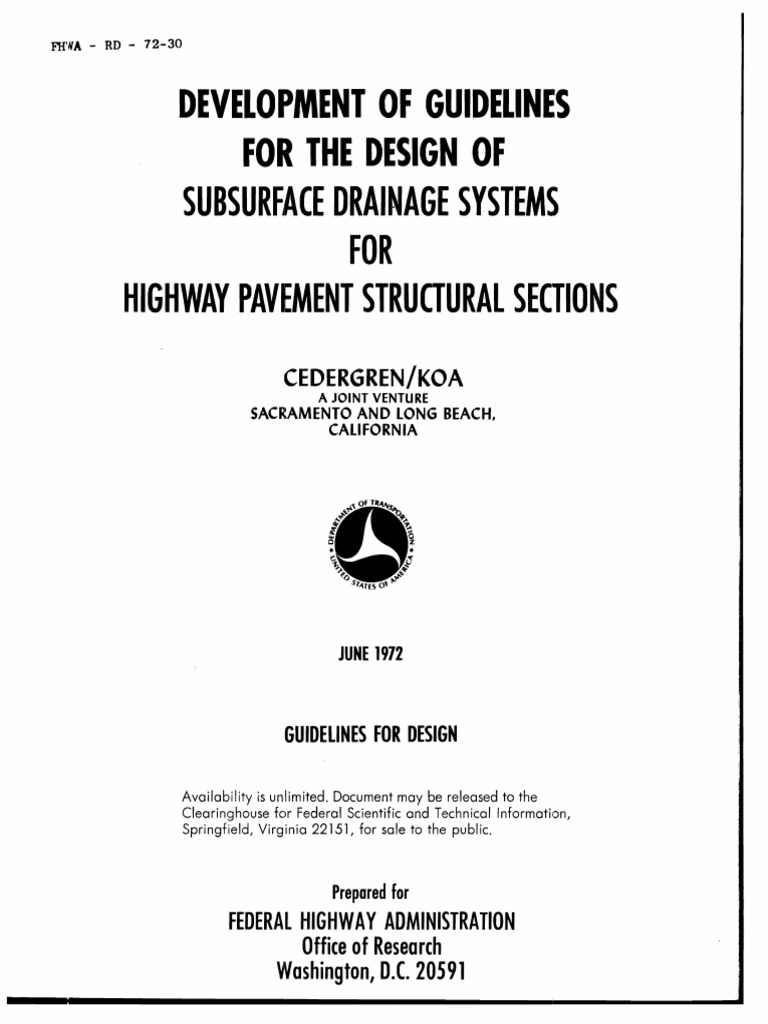 FHWA - RD - 72-30

DEVELOPMENT OF GUIDELINES FOR THE DESIGN OF SUBSURFACE DRAINAGE SYSTEMS FOR HIGHWAY PAVEMENT STRUCTURAL SECTIONS

CEDERGREN/KOA
A JOINT VENTURE
SACRAMENTO AND LONG BEACH, CALIFORNIA

DEPARTMENT OF TRANSPORTATION
UNITED STATES OF AMERICA

JUNE 1972

GUIDELINES FOR DESIGN

Availability is unlimited. Document may be released to the Clearinghouse for Federal Scientific and Technical Information, Springfield, Virginia 22151, for sale to the public.

Prepared for
FEDERAL HIGHWAY ADMINISTRATION
Office of Research
Washington, D.C. 20591